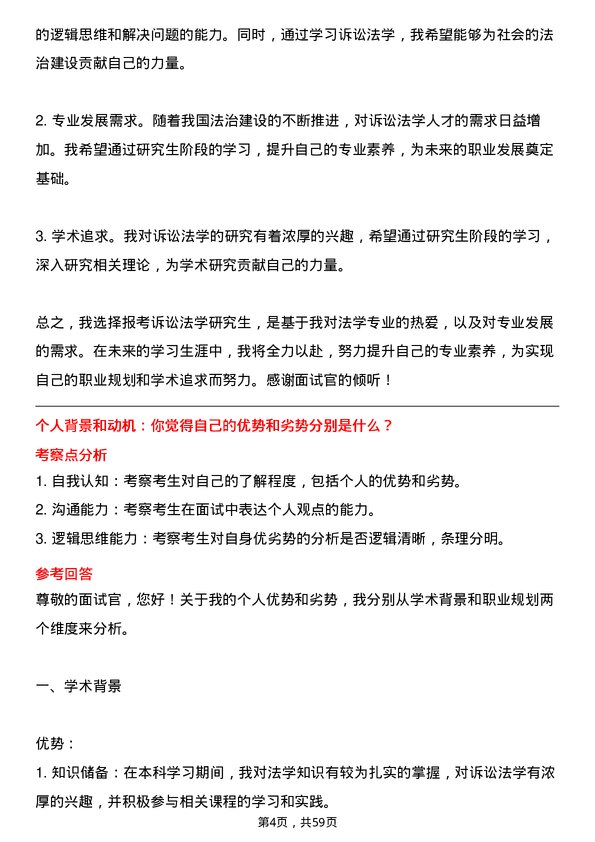 的逻辑思维和解决问题的能力。同时，通过学习诉讼法学，我希望能够为社会的法治建设贡献自己的力量。

2. 专业发展需求。随着我国法治建设的不断推进，对诉讼法学人才的需求日益增加。我希望通过研究生阶段的学习，提升自己的专业素养，为未来的职业发展奠定基础。

3. 学术追求。我对诉讼法学的研究有着浓厚的兴趣，希望通过研究生阶段的学习，深入研究相关理论，为学术研究贡献自己的力量。

总之，我选择报考诉讼法学研究生，是基于我对法学专业的热爱，以及对专业发展的需求。在未来的学习生涯中，我将全力以赴，努力提升自己的专业素养，为实现自己的职业规划和学术追求而努力。感谢面试官的倾听！

个人背景和动机：你觉得自己的优势和劣势分别是什么？

考察点分析

1. 自我认知：考察考生对自己的了解程度，包括个人的优势和劣势。
2. 沟通能力：考察考生在面试中表达个人观点的能力。
3. 逻辑思维能力：考察考生对自身优劣势的分析是否逻辑清晰，条理分明。

参考回答

尊敬的面试官，您好！关于我的个人优势和劣势，我分别从学术背景和职业规划两个维度来分析。

一、学术背景

优势：

1. 知识储备：在本科学习期间，我对法学知识有较为扎实的掌握，对诉讼法学有浓厚的兴趣，并积极参与相关课程的学习和实践。

第4页，共59页